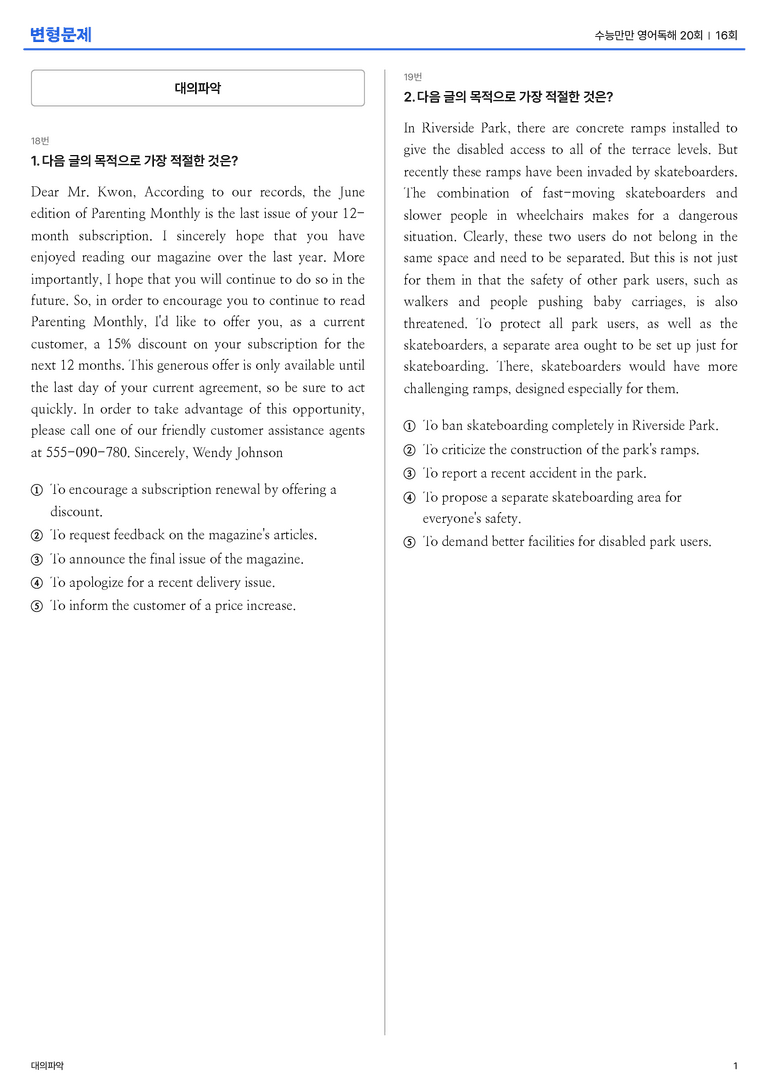 변형문제

수능만만 영어독해 20회 | 16회

대의파악

18번

1. 다음 글의 목적으로 가장 적절한 것은?

Dear Mr. Kwon, According to our records, the June edition of Parenting Monthly is the last issue of your 12-month subscription. I sincerely hope that you have enjoyed reading our magazine over the last year. More importantly, I hope that you will continue to do so in the future. So, in order to encourage you to continue to read Parenting Monthly, I'd like to offer you, as a current customer, a 15% discount on your subscription for the next 12 months. This generous offer is only available until the last day of your current agreement, so be sure to act quickly. In order to take advantage of this opportunity, please call one of our friendly customer assistance agents at 555-090-780. Sincerely, Wendy Johnson

① To encourage a subscription renewal by offering a discount.
② To request feedback on the magazine's articles.
③ To announce the final issue of the magazine.
④ To apologize for a recent delivery issue.
⑤ To inform the customer of a price increase.

19번

2. 다음 글의 목적으로 가장 적절한 것은?

In Riverside Park, there are concrete ramps installed to give the disabled access to all of the terrace levels. But recently these ramps have been invaded by skateboarders. The combination of fast-moving skateboarders and slower people in wheelchairs makes for a dangerous situation. Clearly, these two users do not belong in the same space and need to be separated. But this is not just for them in that the safety of other park users, such as walkers and people pushing baby carriages, is also threatened. To protect all park users, as well as the skateboarders, a separate area ought to be set up just for skateboarding. There, skateboarders would have more challenging ramps, designed especially for them.

① To ban skateboarding completely in Riverside Park.
② To criticize the construction of the park's ramps.
③ To report a recent accident in the park.
④ To propose a separate skateboarding area for everyone's safety.
⑤ To demand better facilities for disabled park users.

대의파악

1